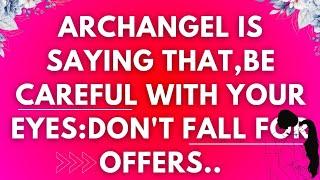 ARCHANGEL IS SAYING THAT,BE CAREFUL WITH YOUR EYES:DON'T FALL FOR OFFERS..